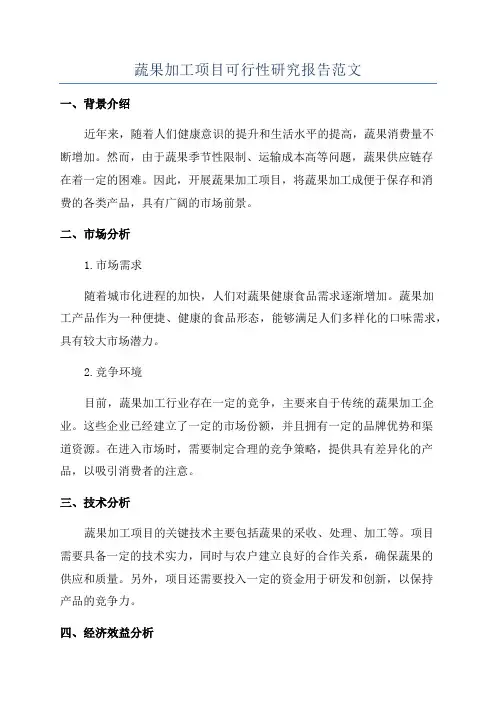 蔬果加工项目可行性研究报告范文

一、背景介绍

近年来，随着人们健康意识的提升和生活水平的提高，蔬果消费量不断增加。然而，由于蔬果季节性限制、运输成本高等问题，蔬果供应链存在着一定的困难。因此，开展蔬果加工项目，将蔬果加工成便于保存和消费的各类产品，具有广阔的市场前景。

二、市场分析

1. 市场需求

随着城市化进程的加快，人们对蔬果健康食品需求逐渐增加。蔬果加工产品作为一种便捷、健康的食品形态，能够满足人们多样化的口味需求，具有较大市场潜力。

2. 竞争环境

目前，蔬果加工行业存在一定的竞争，主要来自于传统的蔬果加工企业。这些企业已经建立了一定的市场份额，并且拥有一定的品牌优势和渠道资源。在进入市场时，需要制定合理的竞争策略，提供具有差异化的产品，以吸引消费者的注意。

三、技术分析

蔬果加工项目的关键技术主要包括蔬果的采收、处理、加工等。项目需要具备一定的技术实力，同时与农户建立良好的合作关系，确保蔬果的供应和质量。另外，项目还需要投入一定的资金用于研发和创新，以保持产品的竞争力。

四、经济效益分析